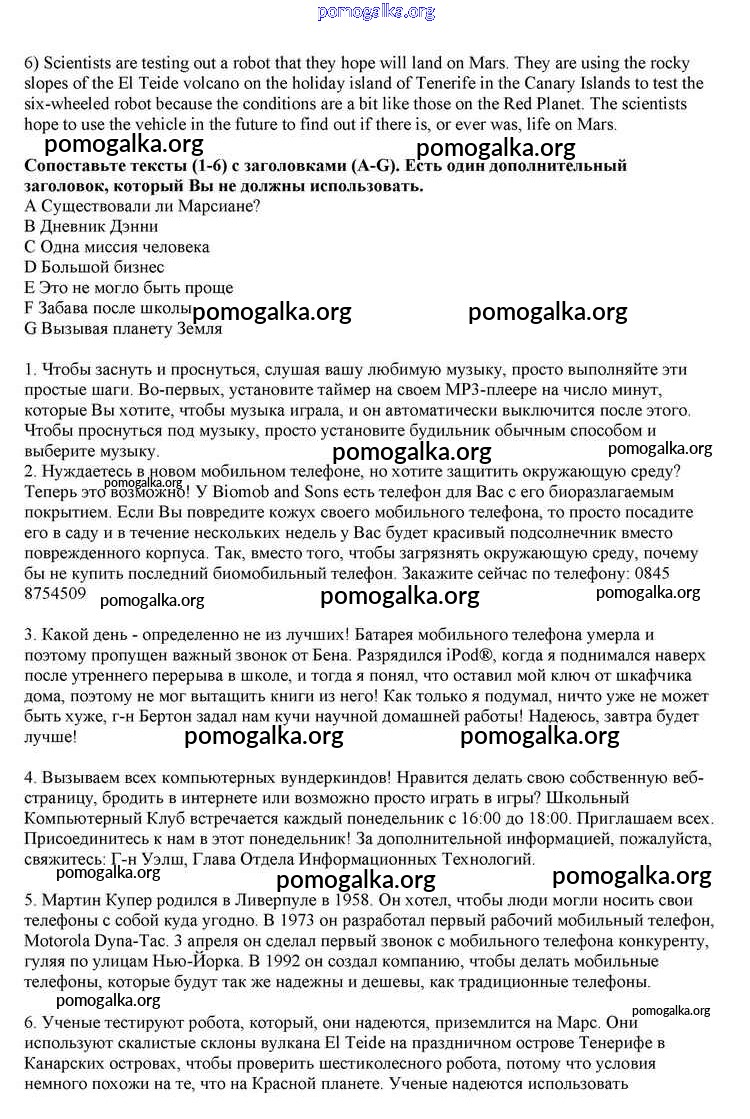 pomogalka.org

6) Scientists are testing out a robot that they hope will land on Mars. They are using the rocky slopes of the El Teide volcano on the holiday island of Tenerife in the Canary Islands to test the six-wheeled robot because the conditions are a bit like those on the Red Planet. The scientists hope to use the vehicle in the future to find out if there is, or ever was, life on Mars.

pomogalka.org pomogalka.org

Сопоставьте тексты (1-6) с заголовками (A-G). Есть один дополнительный заголовок, который Вы не должны использовать.
A Существовали ли Марсиане?
B Дневник Дэнни
C Одна миссия человека
D Большой бизнес
E Это не могло быть проще
F Забава после школы
G Вызывая планету Земля

pomogalka.org pomogalka.org

1. Чтобы заснуть и проснуться, слушая вашу любимую музыку, просто выполняйте эти простые шаги. Во-первых, установите таймер на своем MP3-плеере на число минут, которые Вы хотите, чтобы музыка играла, и он автоматически выключится после этого. Чтобы проснуться под музыку, просто установите будильник обычным способом и выберите музыку.

pomogalka.org pomogalka.org

2. Нуждаетесь в новом мобильном телефоне, но хотите защитить окружающую среду? Теперь это возможно! У Biomob and Sons есть телефон для Вас с его биоразлагаемым покрытием. Если Вы повредите кожух своего мобильного телефона, то просто посадите его в саду и в течение нескольких недель у Вас будет красивый подсолнечник вместо поврежденного корпуса. Так, вместо того, чтобы загрязнять окружающую среду, почему бы не купить последний биомобильный телефон. Закажите сейчас по телефону: 0845 8754509

pomogalka.org pomogalka.org pomogalka.org pomogalka.org

3. Какой день - определенно не из лучших! Батарея мобильного телефона умерла и поэтому пропущен важный звонок от Бена. Разрядился iPod®, когда я поднимался наверх после утреннего перерыва в школе, и тогда я понял, что оставил мой ключ от шкафчика дома, поэтому не мог вытащить книги из него! Как только я подумал, ничто уже не может быть хуже, г-н Бертон задал нам кучи научной домашней работы! Надеюсь, завтра будет лучше!

pomogalka.org pomogalka.org

4. Вызываем всех компьютерных вундеркиндов! Нравится делать свою собственную веб-страницу, бродить в интернете или возможно просто играть в игры? Школьный Компьютерный Клуб встречается каждый понедельник с 16:00 до 18:00. Приглашаем всех. Присоединитесь к нам в этот понедельник! За дополнительной информацией, пожалуйста, свяжитесь: Г-н Уэлш, Глава Отдела Информационных Технологий.

pomogalka.org pomogalka.org pomogalka.org

5. Мартин Купер родился в Ливерпуле в 1958. Он хотел, чтобы люди могли носить свои телефоны с собой куда угодно. В 1973 он разработал первый рабочий мобильный телефон, Motorola Dyna-Tac. 3 апреля он сделал первый звонок с мобильного телефона конкуренту, гуляя по улицам Нью-Йорка. В 1992 он создал компанию, чтобы делать мобильные телефоны, которые будут так же надежны и дешевы, как традиционные телефоны.

pomogalka.org pomogalka.org

6. Ученые тестируют робота, который, они надеются, приземлится на Марс. Они используют скалистые склоны вулкана El Teide на праздничном острове Тенерифе в Канарских островах, чтобы проверить шестиколесного робота, потому что условия немного похожи на те, что на Красной планете. Ученые надеются использовать